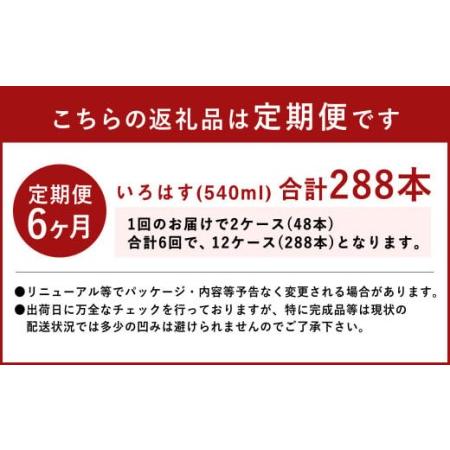 こちらの返礼品は定期便です

定期便
6ヶ月

いろはす(540ml) 合計288本

1回のお届けで2ケース(48本)
合計6回で、12ケース(288本)となります。

●リニューアル等でパッケージ・内容等予告なく変更される場合があります。
●出荷日に万全なチェックを行っておりますが、特に完成品等は現状の配送状況では多少の凹みは避けられませんのでご了承下さい。